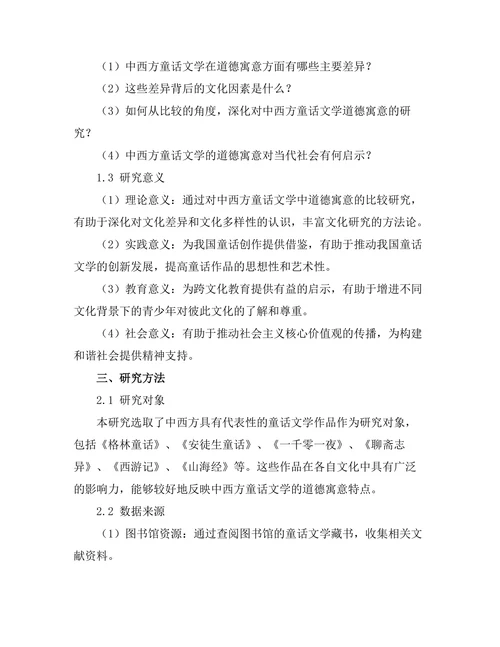 （1）中西方童话文学在道德寓意方面有哪些主要差异？

（2）这些差异背后的文化因素是什么？

（3）如何从比较的角度，深化对中西方童话文学道德寓意的研究？

（4）中西方童话文学的道德寓意对当代社会有何启示？

1.3 研究意义

（1）理论意义：通过对中西方童话文学中道德寓意的比较研究，有助于深化对文化差异和文化多样性的认识，丰富文化研究的方法论。

（2）实践意义：为我国童话创作提供借鉴，有助于推动我国童话文学的创新发展，提高童话作品的思想性和艺术性。

（3）教育意义：为跨文化教育提供有益的启示，有助于增进不同文化背景下的青少年对彼此文化的了解和尊重。

（4）社会意义：有助于推动社会主义核心价值观的传播，为构建和谐社会提供精神支持。

三、研究方法

2.1 研究对象

本研究选取了中西方具有代表性的童话文学作品作为研究对象，包括《格林童话》、《安徒生童话》、《一千零一夜》、《聊斋志异》、《西游记》、《山海经》等。这些作品在各自文化中具有广泛的影响力，能够较好地反映中西方童话文学的道德寓意特点。

2.2 数据来源

（1）图书馆资源：通过查阅图书馆的童话文学藏书，收集相关文献资料。